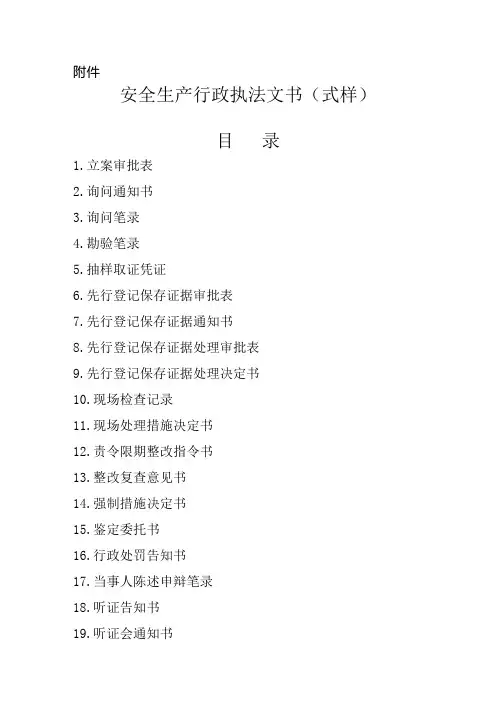 附件

安全生产行政执法文书（式样）

目　录

1.立案审批表
2.询问通知书
3.询问笔录
4.勘验笔录
5.抽样取证凭证
6.先行登记保存证据审批表
7.先行登记保存证据通知书
8.先行登记保存证据处理审批表
9.先行登记保存证据处理决定书
10.现场检查记录
11.现场处理措施决定书
12.责令限期整改指令书
13.整改复查意见书
14.强制措施决定书
15.鉴定委托书
16.行政处罚告知书
17.当事人陈述申辩笔录
18.听证告知书
19.听证会通知书